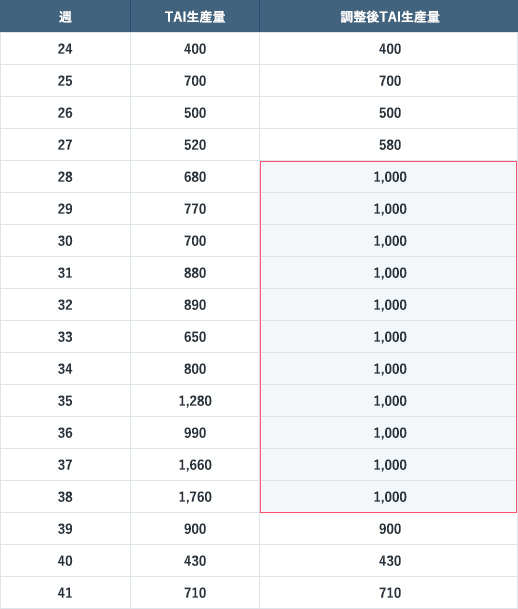 | 週 | TAI生産量 | 調整後TAI生産量 |
|---|---|---|
| 24 | 400 | 400 |
| 25 | 700 | 700 |
| 26 | 500 | 500 |
| 27 | 520 | 580 |
| 28 | 680 | 1,000 |
| 29 | 770 | 1,000 |
| 30 | 700 | 1,000 |
| 31 | 880 | 1,000 |
| 32 | 890 | 1,000 |
| 33 | 650 | 1,000 |
| 34 | 800 | 1,000 |
| 35 | 1,280 | 1,000 |
| 36 | 990 | 1,000 |
| 37 | 1,660 | 1,000 |
| 38 | 1,760 | 1,000 |
| 39 | 900 | 900 |
| 40 | 430 | 430 |
| 41 | 710 | 710 |